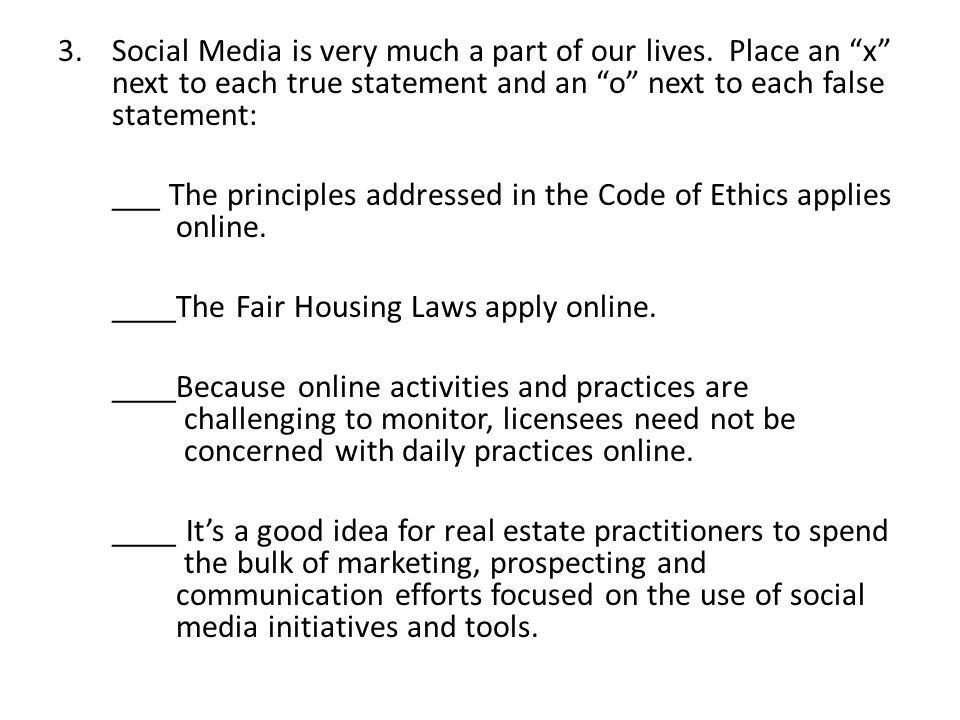 3. Social Media is very much a part of our lives. Place an “x” next to each true statement and an “o” next to each false statement:

___ The principles addressed in the Code of Ethics applies online.

____The Fair Housing Laws apply online.

____Because online activities and practices are challenging to monitor, licensees need not be concerned with daily practices online.

____ It’s a good idea for real estate practitioners to spend the bulk of marketing, prospecting and communication efforts focused on the use of social media initiatives and tools.